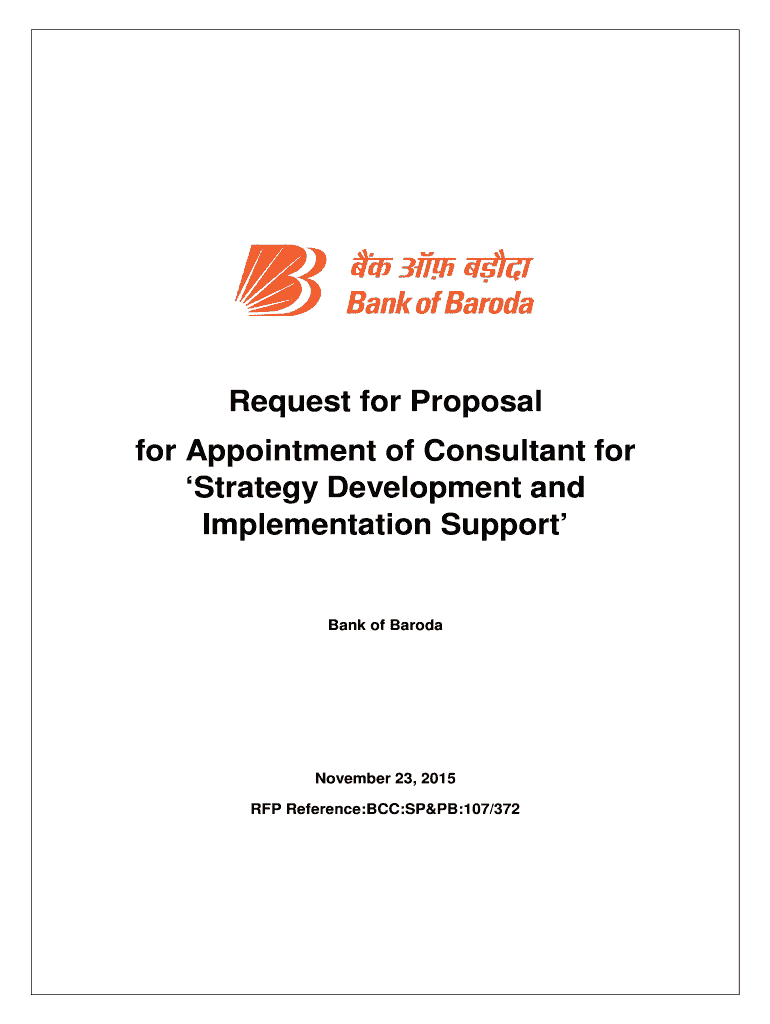 बैंक ऑफ़ बड़ौदा
Bank of Baroda

Request for Proposal

for Appointment of Consultant for 'Strategy Development and Implementation Support'

Bank of Baroda

November 23, 2015

RFP Reference:BCC:SP&PB:107/372